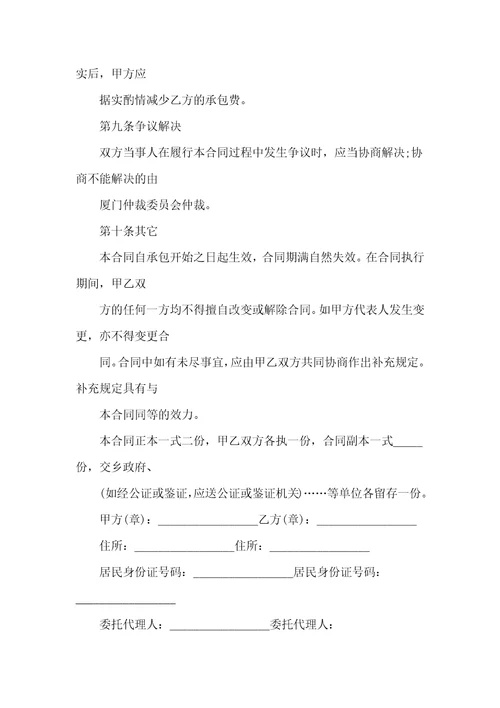 实后，甲方应

据实酌情减少乙方的承包费。

第九条争议解决

双方当事人在履行本合同过程中发生争议时，应当协商解决;协商不能解决的由

厦门仲裁委员会仲裁。

第十条其它

本合同自承包开始之日起生效，合同期满自然失效。在合同执行期间，甲乙双

方的任何一方均不得擅自改变或解除合同。如甲方代表人发生变更，亦不得变更合

同。合同中如有未尽事宜，应由甲乙双方共同协商作出补充规定。补充规定具有与

本合同同等的效力。

本合同正本一式二份，甲乙双方各执一份，合同副本一式_____份，交乡政府、

(如经公证或鉴证，应送公证或鉴证机关)……等单位各留存一份。

甲方(章)：________________乙方(章)：________________

住所：________________住所：________________

居民身份证号码：________________居民身份证号码：________________

委托代理人：________________委托代理人：